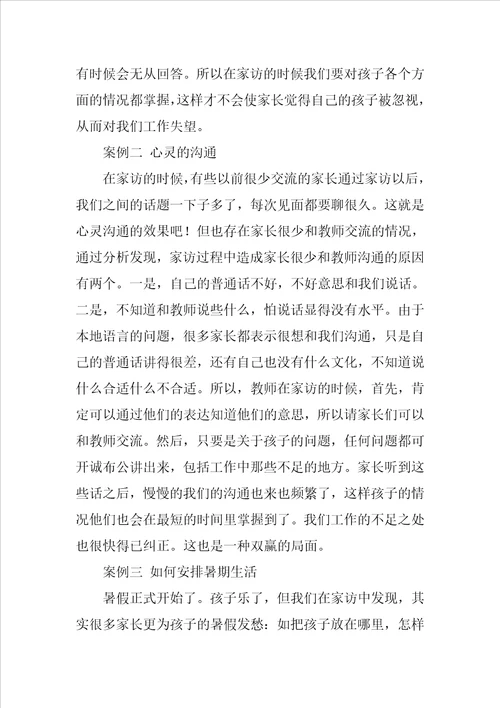 有时候会无从回答。所以在家访的时候我们要对孩子各个方面的情况都掌握，这样才不会使家长觉得自己的孩子被忽视，从而对我们工作失望。

案例二 心灵的沟通

在家访的时候，有些以前很少交流的家长通过家访以后，我们之间的话题一下子多了，每次见面都要聊很久。这就是心灵沟通的效果吧！但也存在家长很少和教师交流的情况，通过分析发现，家访过程中造成家长很少和教师沟通的原因有两个。一是，自己的普通话不好，不好意思和我们说话。二是，不知道和教师说些什么，怕说话显得没有水平。由于本地语言的问题，很多家长都表示很想和我们沟通，只是自己的普通话讲得很差，还有自己也没有什么文化，不知道说什么合适什么不合适。所以，教师在家访的时候，首先，肯定可以通过他们的表达知道他们的意思，所以请家长们可以和教师交流。然后，只要是关于孩子的问题，任何问题都可开诚布公讲出来，包括工作中那些不足的地方。家长听到这些话之后，慢慢的我们的沟通也来也频繁了，这样孩子的情况他们也会在最短的时间里掌握到了。我们工作的不足之处也很快得已纠正。这也是一种双赢的局面。

案例三 如何安排暑期生活

暑假正式开始了。孩子乐了，但我们在家访中发现，其实很多家长更为孩子的暑假发愁：如把孩子放在哪里，怎样